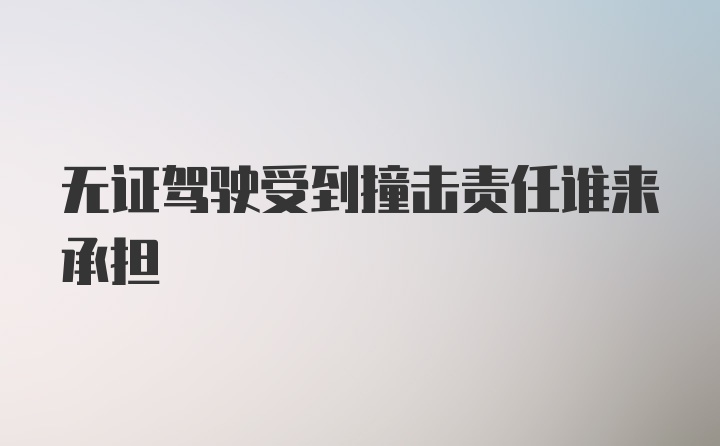 无证驾驶受到撞击责任谁来承担